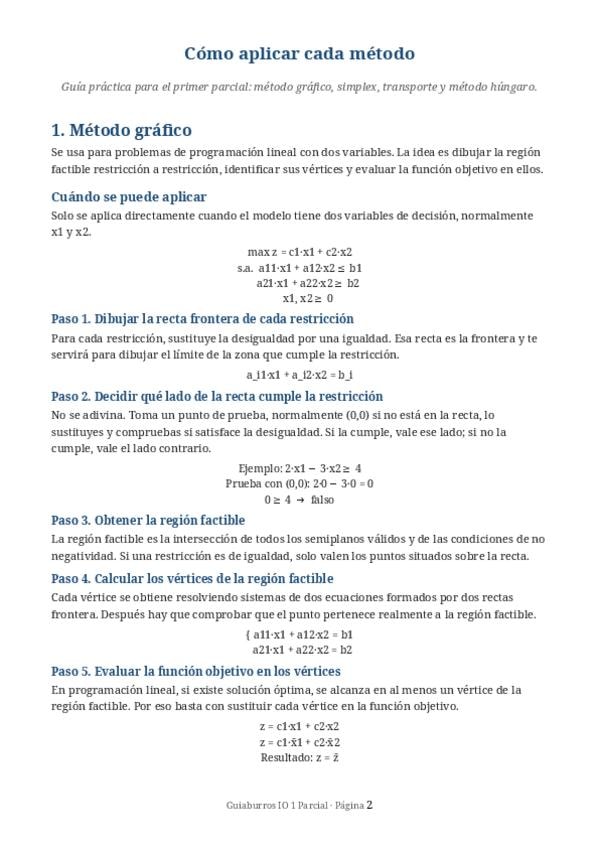 Cómo aplicar cada método

Guía práctica para el primer parcial: método gráfico, simplex, transporte y método húngaro.

1. Método gráfico

Se usa para problemas de programación lineal con dos variables. La idea es dibujar la región factible restricción a restricción, identificar sus vértices y evaluar la función objetivo en ellos.

Cuándo se puede aplicar

Solo se aplica directamente cuando el modelo tiene dos variables de decisión, normalmente x1 y x2.

max z = c1·x1 + c2·x2
s.a. a11·x1 + a12·x2 ≤ b1
a21·x1 + a22·x2 ≥ b2
x1, x2 ≥ 0

Paso 1. Dibujar la recta frontera de cada restricción

Para cada restricción, sustituye la desigualdad por una igualdad. Esa recta es la frontera y te servirá para dibujar el límite de la zona que cumple la restricción.

a_i1·x1 + a_i2·x2 = b_i

Paso 2. Decidir qué lado de la recta cumple la restricción

No se adivina. Toma un punto de prueba, normalmente (0,0) si no está en la recta, lo sustituyes y compruebas si satisface la desigualdad. Si la cumple, vale ese lado; si no la cumple, vale el lado contrario.

Ejemplo: 2·x1 − 3·x2 ≥ 4
Prueba con (0,0): 2·0 − 3·0 = 0
0 ≥ 4 → falso

Paso 3. Obtener la región factible

La región factible es la intersección de todos los semiplanos válidos y de las condiciones de no negatividad. Si una restricción es de igualdad, solo valen los puntos situados sobre la recta.

Paso 4. Calcular los vértices de la región factible

Cada vértice se obtiene resolviendo sistemas de dos ecuaciones formados por dos rectas frontera. Después hay que comprobar que el punto pertenece realmente a la región factible.

{ a11·x1 + a12·x2 = b1
a21·x1 + a22·x2 = b2

Paso 5. Evaluar la función objetivo en los vértices

En programación lineal, si existe solución óptima, se alcanza en al menos un vértice de la región factible. Por eso basta con sustituir cada vértice en la función objetivo.

z = c1·x1 + c2·x2
z = c1·x̄1 + c2·x̄2
Resultado: z = z̄

Guiaburros IO 1 Parcial · Página 2